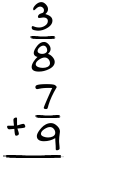 $\frac{3}{8}$

$+\frac{7}{9}$